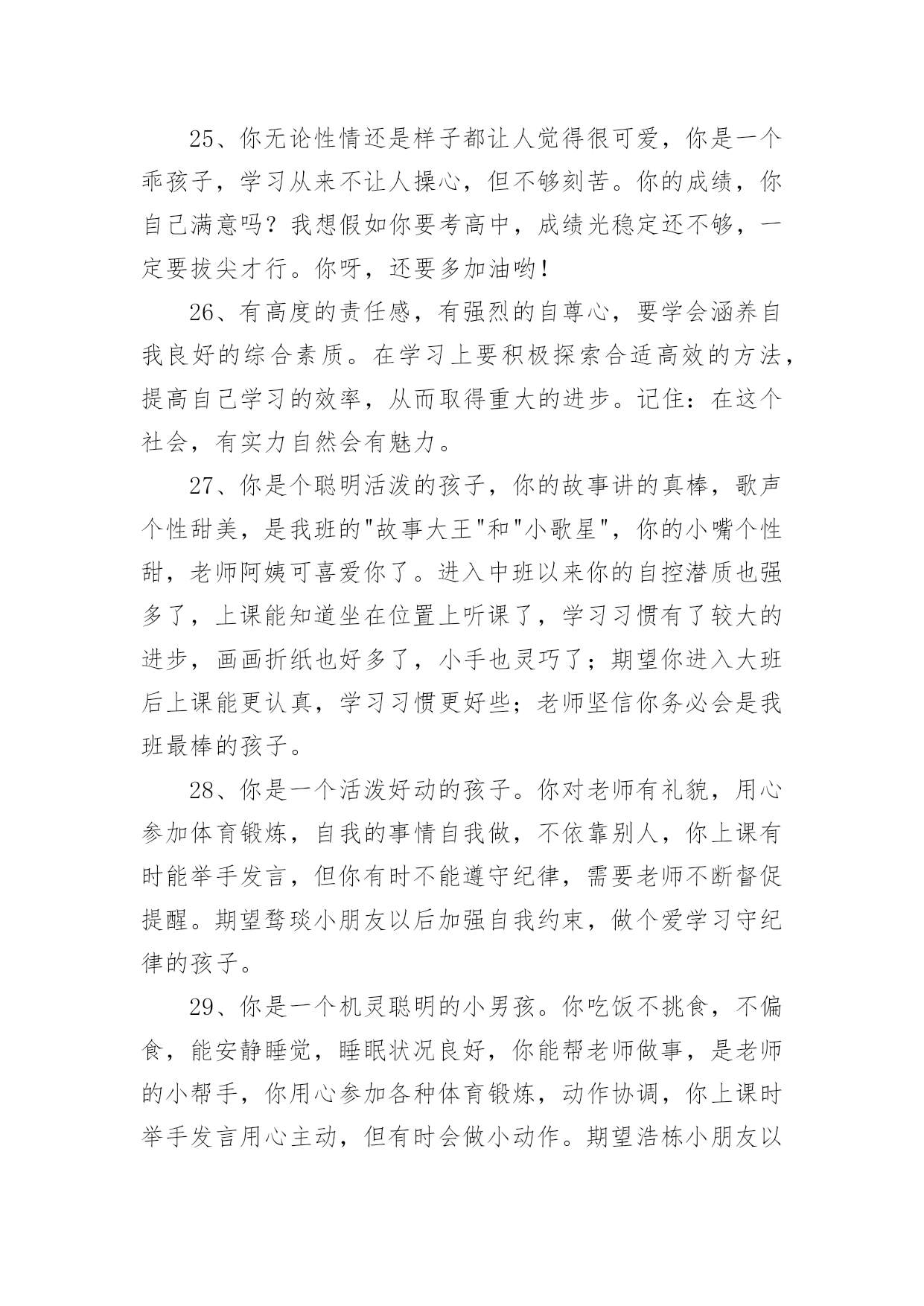 25、你无论性情还是样子都让人觉得很可爱，你是一个乖孩子，学习从来不让人操心，但不够刻苦。你的成绩，你自己满意吗？我想假如你要考高中，成绩光稳定还不够，一定要拔尖才行。你呀，还要多加油哟！

26、有高度的责任感，有强烈的自尊心，要学会涵养自我良好的综合素质。在学习上要积极探索合适高效的方法，提高自己学习的效率，从而取得重大的进步。记住：在这个社会，有实力自然会有魅力。

27、你是个聪明活泼的孩子，你的故事讲的真棒，歌声个性甜美，是我班的"故事大王"和"小歌星"，你的小嘴个性甜，老师阿姨可喜爱你了。进入中班以来你的自控潜质也强多了，上课能知道坐在位置上听课了，学习习惯有了较大的进步，画画折纸也好多了，小手也灵巧了；期望你进入大班后上课能更认真，学习习惯更好些；老师坚信你务必会是我班最棒的孩子。

28、你是一个活泼好动的孩子。你对老师有礼貌，用心参加体育锻炼，自我的事情自我做，不依靠别人，你上课有时能举手发言，但你有时不能遵守纪律，需要老师不断督促提醒。期望骜琰小朋友以后加强自我约束，做个爱学习守纪律的孩子。

29、你是一个机灵聪明的小男孩。你吃饭不挑食，不偏食，能安静睡觉，睡眠状况良好，你能帮老师做事，是老师的小帮手，你用心参加各种体育锻炼，动作协调，你上课时举手发言用心主动，但有时会做小动作。期望浩栋小朋友以